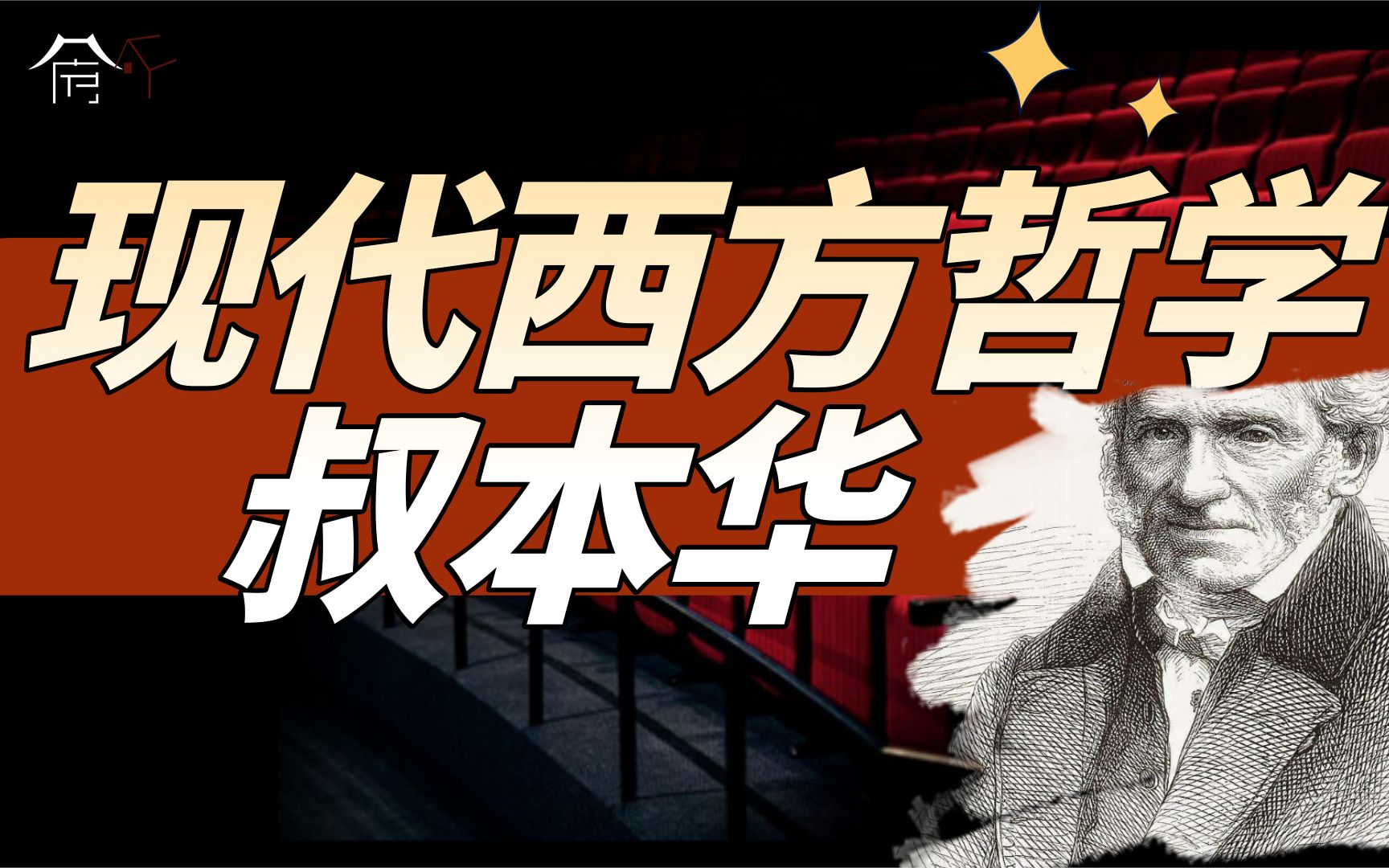 现代西方哲学
叔本华